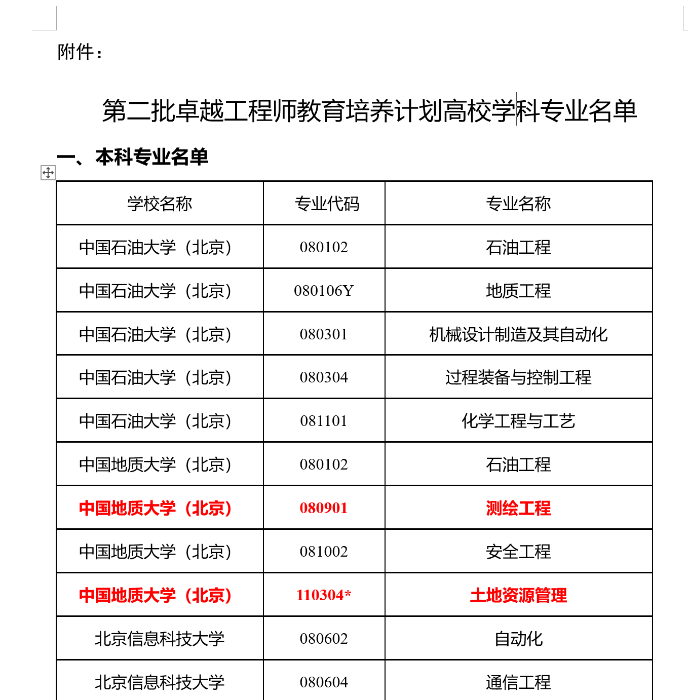 附件：

第二批卓越工程师教育培养计划高校学科专业名单

一、本科专业名单

| 学校名称 | 专业代码 | 专业名称 |
|---|---|---|
| 中国石油大学（北京） | 080102 | 石油工程 |
| 中国石油大学（北京） | 080106Y | 地质工程 |
| 中国石油大学（北京） | 080301 | 机械设计制造及其自动化 |
| 中国石油大学（北京） | 080304 | 过程装备与控制工程 |
| 中国石油大学（北京） | 081101 | 化学工程与工艺 |
| 中国地质大学（北京） | 080102 | 石油工程 |
| 中国地质大学（北京） | 080901 | 测绘工程 |
| 中国地质大学（北京） | 081002 | 安全工程 |
| 中国地质大学（北京） | 110304* | 土地资源管理 |
| 北京信息科技大学 | 080602 | 自动化 |
| 北京信息科技大学 | 080604 | 通信工程 |